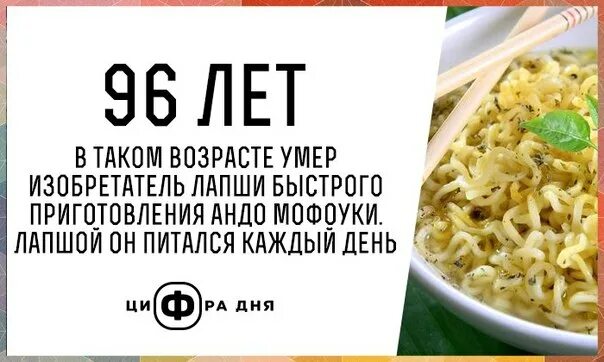 96 ЛЕТ

В ТАКОМ ВОЗРАСТЕ УМЕР ИЗОБРЕТАТЕЛЬ ЛАПШИ БЫСТРОГО ПРИГОТОВЛЕНИЯ АНДО МОФОУКИ. ЛАПШОЙ ОН ПИТАЛСЯ КАЖДЫЙ ДЕНЬ

ЦИФРА ДНЯ